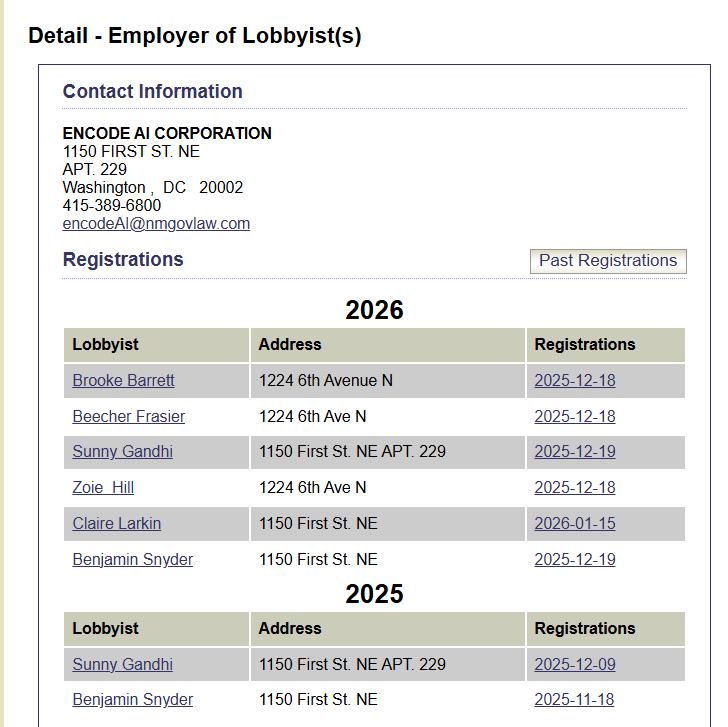 Detail - Employer of Lobbyist(s)

Contact Information

ENCODE AI CORPORATION
1150 FIRST ST. NE
APT. 229
Washington , DC 20002
415-389-6800
encodeAI@nmgovlaw.com

Registrations

Past Registrations

2026

| Lobbyist | Address | Registrations |
|---|---|---|
| Brooke Barrett | 1224 6th Avenue N | 2025-12-18 |
| Beecher Frasier | 1224 6th Ave N | 2025-12-18 |
| Sunny Gandhi | 1150 First St. NE APT. 229 | 2025-12-19 |
| Zoie Hill | 1224 6th Ave N | 2025-12-18 |
| Claire Larkin | 1150 First St. NE | 2026-01-15 |
| Benjamin Snyder | 1150 First St. NE | 2025-12-19 |

2025

| Lobbyist | Address | Registrations |
|---|---|---|
| Sunny Gandhi | 1150 First St. NE APT. 229 | 2025-12-09 |
| Benjamin Snyder | 1150 First St. NE | 2025-11-18 |